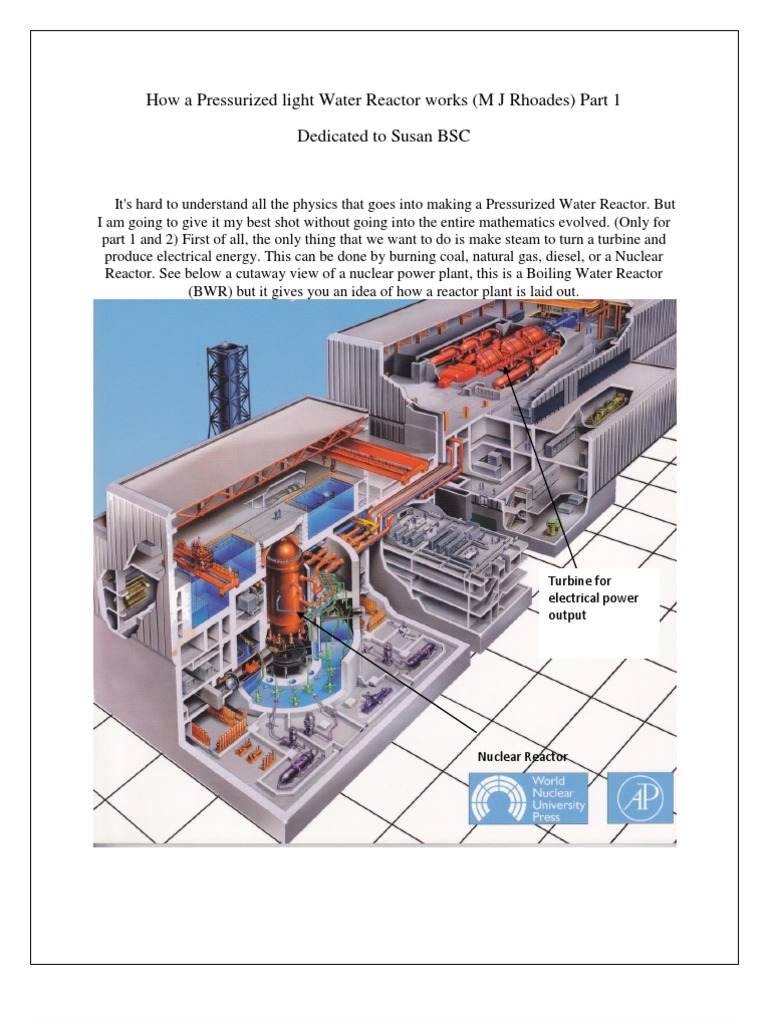 How a Pressurized light Water Reactor works (M J Rhoades) Part 1

Dedicated to Susan BSC

It's hard to understand all the physics that goes into making a Pressurized Water Reactor. But I am going to give it my best shot without going into the entire mathematics evolved. (Only for part 1 and 2) First of all, the only thing that we want to do is make steam to turn a turbine and produce electrical energy. This can be done by burning coal, natural gas, diesel, or a Nuclear Reactor. See below a cutaway view of a nuclear power plant, this is a Boiling Water Reactor (BWR) but it gives you an idea of how a reactor plant is laid out.

Turbine for electrical power output

Nuclear Reactor

World Nuclear University Press

AP